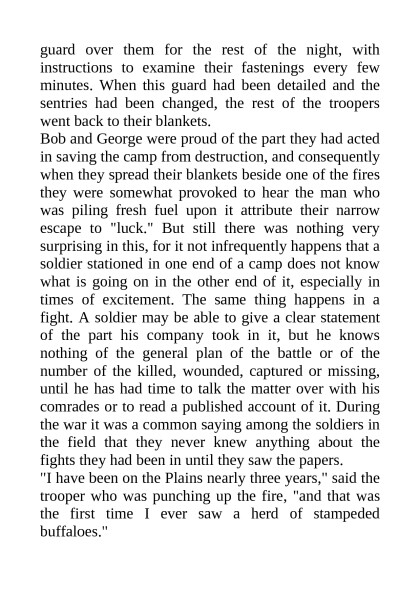 guard over them for the rest of the night, with instructions to examine their fastenings every few minutes. When this guard had been detailed and the sentries had been changed, the rest of the troopers went back to their blankets.

Bob and George were proud of the part they had acted in saving the camp from destruction, and consequently when they spread their blankets beside one of the fires they were somewhat provoked to hear the man who was piling fresh fuel upon it attribute their narrow escape to "luck." But still there was nothing very surprising in this, for it not infrequently happens that a soldier stationed in one end of a camp does not know what is going on in the other end of it, especially in times of excitement. The same thing happens in a fight. A soldier may be able to give a clear statement of the part his company took in it, but he knows nothing of the general plan of the battle or of the number of the killed, wounded, captured or missing, until he has had time to talk the matter over with his comrades or to read a published account of it. During the war it was a common saying among the soldiers in the field that they never knew anything about the fights they had been in until they saw the papers.

"I have been on the Plains nearly three years," said the trooper who was punching up the fire, "and that was the first time I ever saw a herd of stampeded buffaloes."